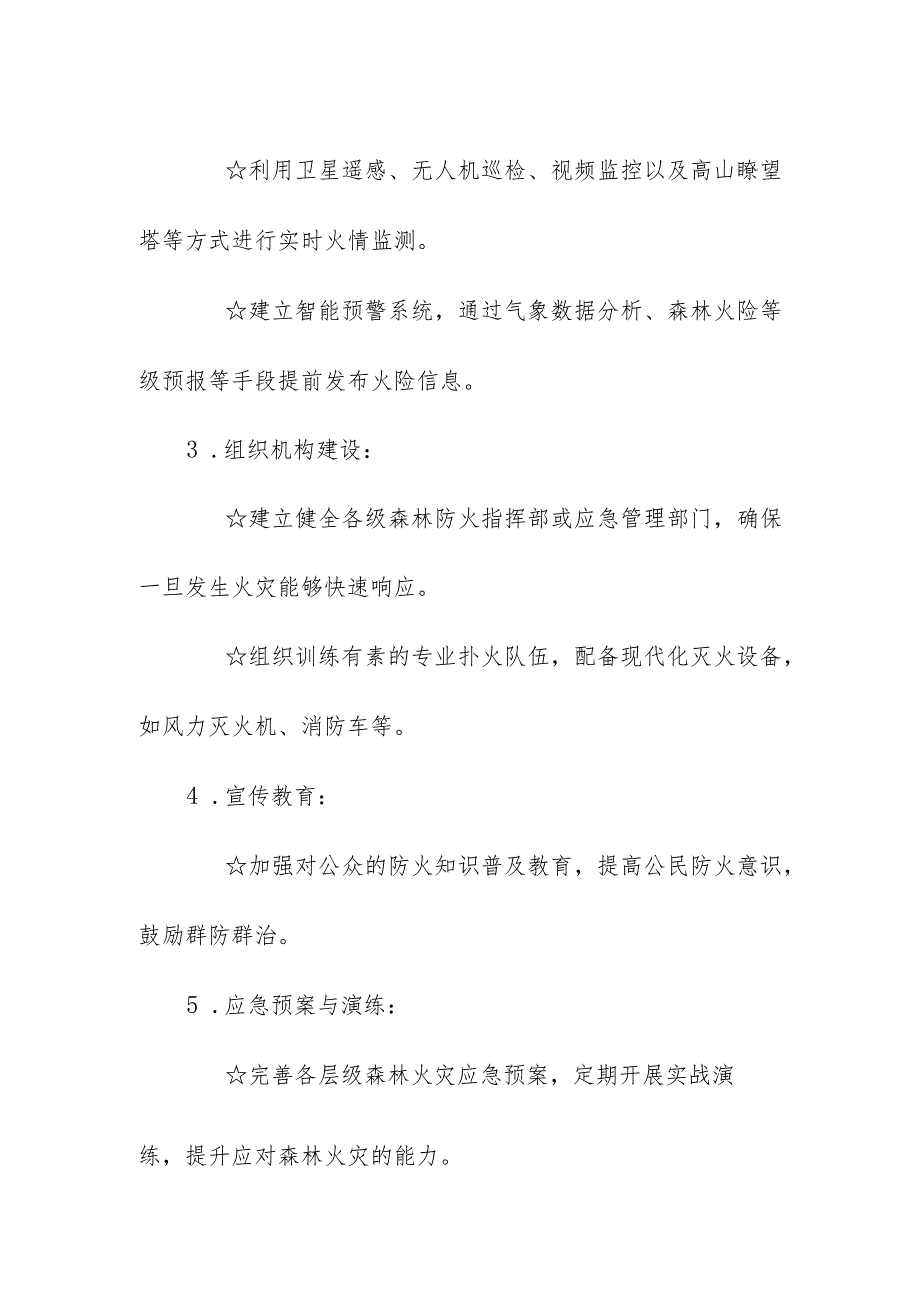 ☆利用卫星遥感、无人机巡检、视频监控以及高山瞭望塔等方式进行实时火情监测。

☆建立智能预警系统，通过气象数据分析、森林火险等级预报等手段提前发布火险信息。

3．组织机构建设：

☆建立健全各级森林防火指挥部或应急管理部门，确保一旦发生火灾能够快速响应。

☆组织训练有素的专业扑火队伍，配备现代化灭火设备，如风力灭火机、消防车等。

4．宣传教育：

☆加强对公众的防火知识普及教育，提高公民防火意识，鼓励群防群治。

5．应急预案与演练：

☆完善各层级森林火灾应急预案，定期开展实战演练，提升应对森林火灾的能力。